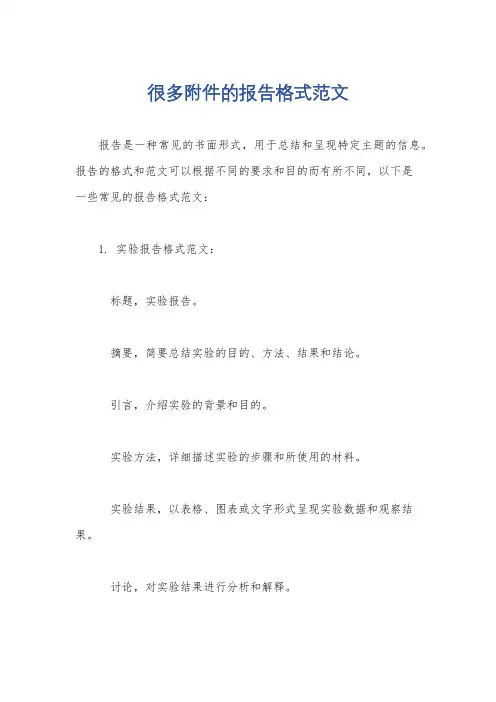 很多附件的报告格式范文

报告是一种常见的书面形式，用于总结和呈现特定主题的信息。报告的格式和范文可以根据不同的要求和目的而有所不同，以下是一些常见的报告格式范文：

1. 实验报告格式范文：

标题，实验报告。

摘要，简要总结实验的目的、方法、结果和结论。

引言，介绍实验的背景和目的。

实验方法，详细描述实验的步骤和所使用的材料。

实验结果，以表格、图表或文字形式呈现实验数据和观察结果。

讨论，对实验结果进行分析和解释。